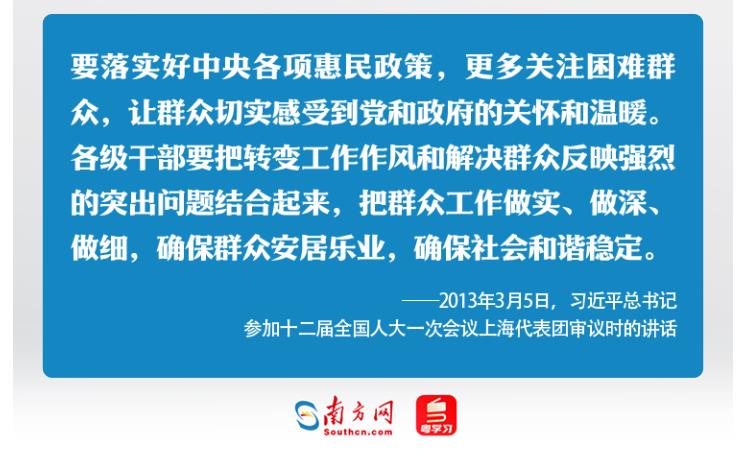 要落实好中央各项惠民政策，更多关注困难群众，让群众切实感受到党和政府的关怀和温暖。各级干部要把转变工作作风和解决群众反映强烈的突出问题结合起来，把群众工作做实、做深、做细，确保群众安居乐业，确保社会和谐稳定。

——2013年3月5日，习近平总书记参加十二届全国人大一次会议上海代表团审议时的讲话

南方网
Southcn.com
粤学习